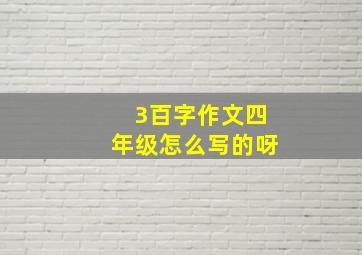 3百字作文四年级怎么写的呀